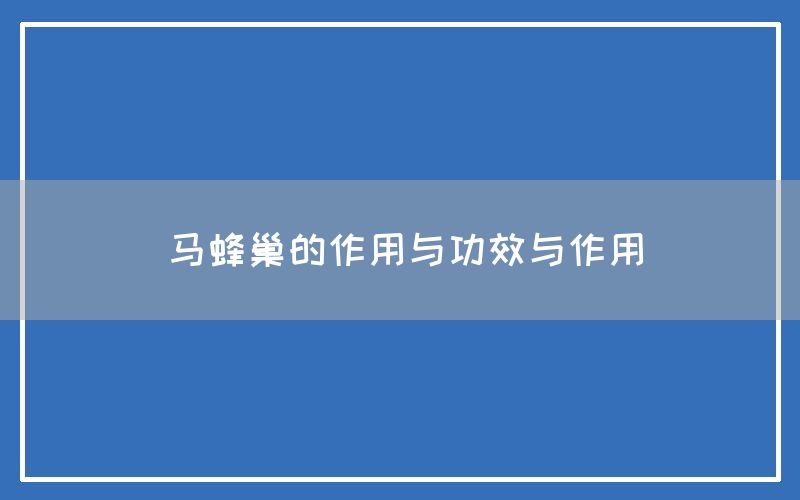 马蜂巢的作用与功效与作用